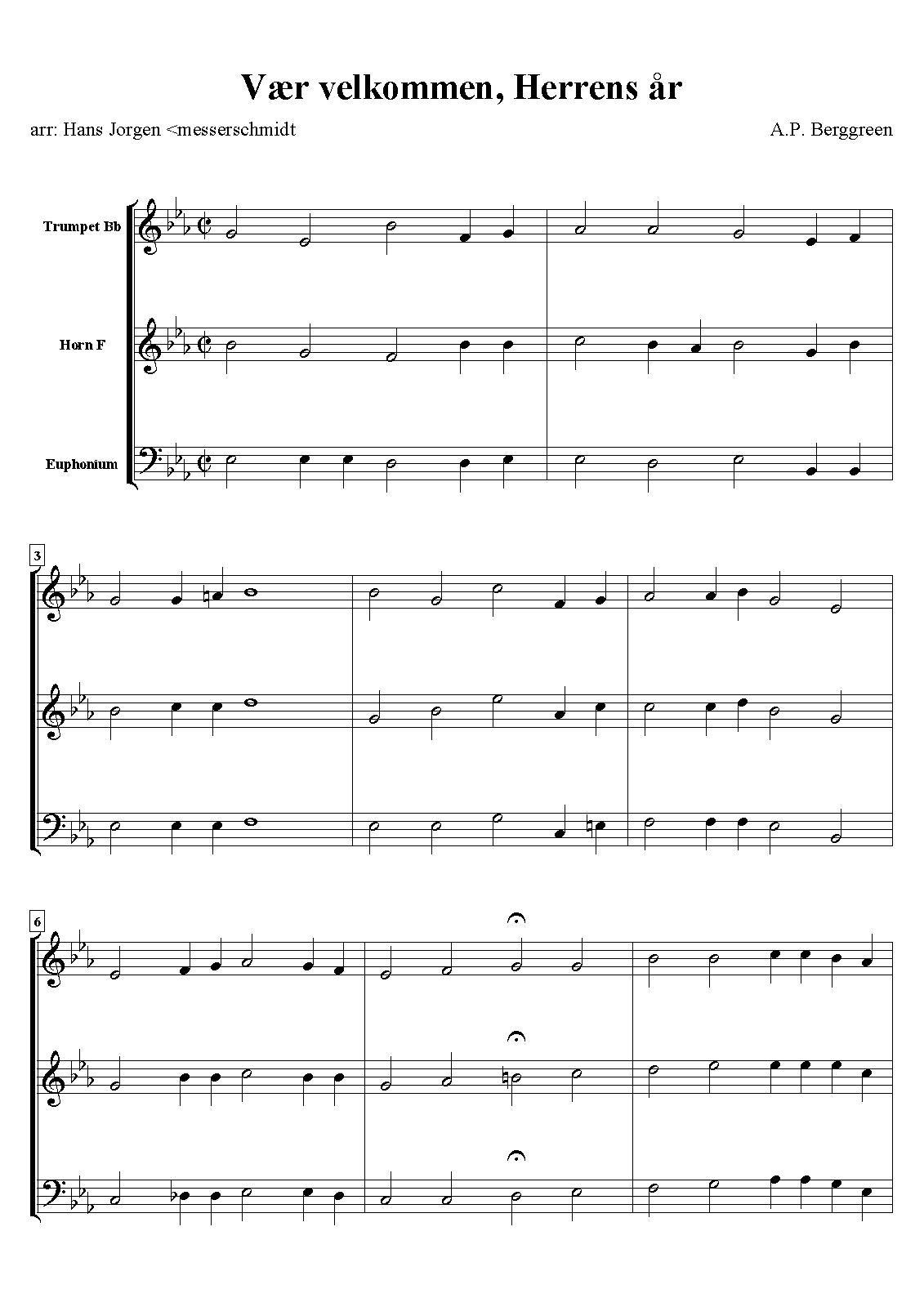 Vær velkommen, Herrens år

arr: Hans Jorgen <messerschmidt

A.P. Berggreen

Trumpet Bb

Horn F

Euphonium

3

6